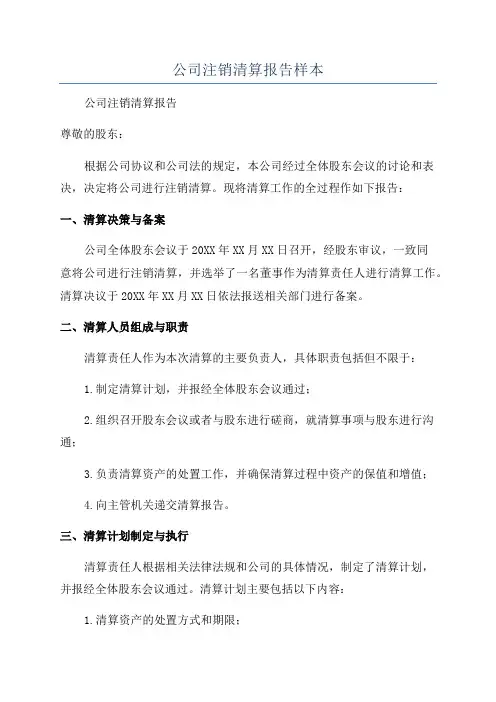 公司注销清算报告样本

公司注销清算报告

尊敬的股东：

根据公司协议和公司法的规定，本公司经过全体股东会议的讨论和表决，决定将公司进行注销清算。现将清算工作的全过程作如下报告：

一、清算决策与备案

公司全体股东会议于20XX年XX月XX日召开，经股东审议，一致同意将公司进行注销清算，并选举了一名董事作为清算责任人进行清算工作。清算决议于20XX年XX月XX日依法报送相关部门进行备案。

二、清算人员组成与职责

清算责任人作为本次清算的主要负责人，具体职责包括但不限于：

1.制定清算计划，并报经全体股东会议通过；

2.组织召开股东会议或者与股东进行磋商，就清算事项与股东进行沟通；

3.负责清算资产的处置工作，并确保清算过程中资产的保值和增值；

4.向主管机关递交清算报告。

三、清算计划制定与执行

清算责任人根据相关法律法规和公司的具体情况，制定了清算计划，并报经全体股东会议通过。清算计划主要包括以下内容：

1.清算资产的处置方式和期限；